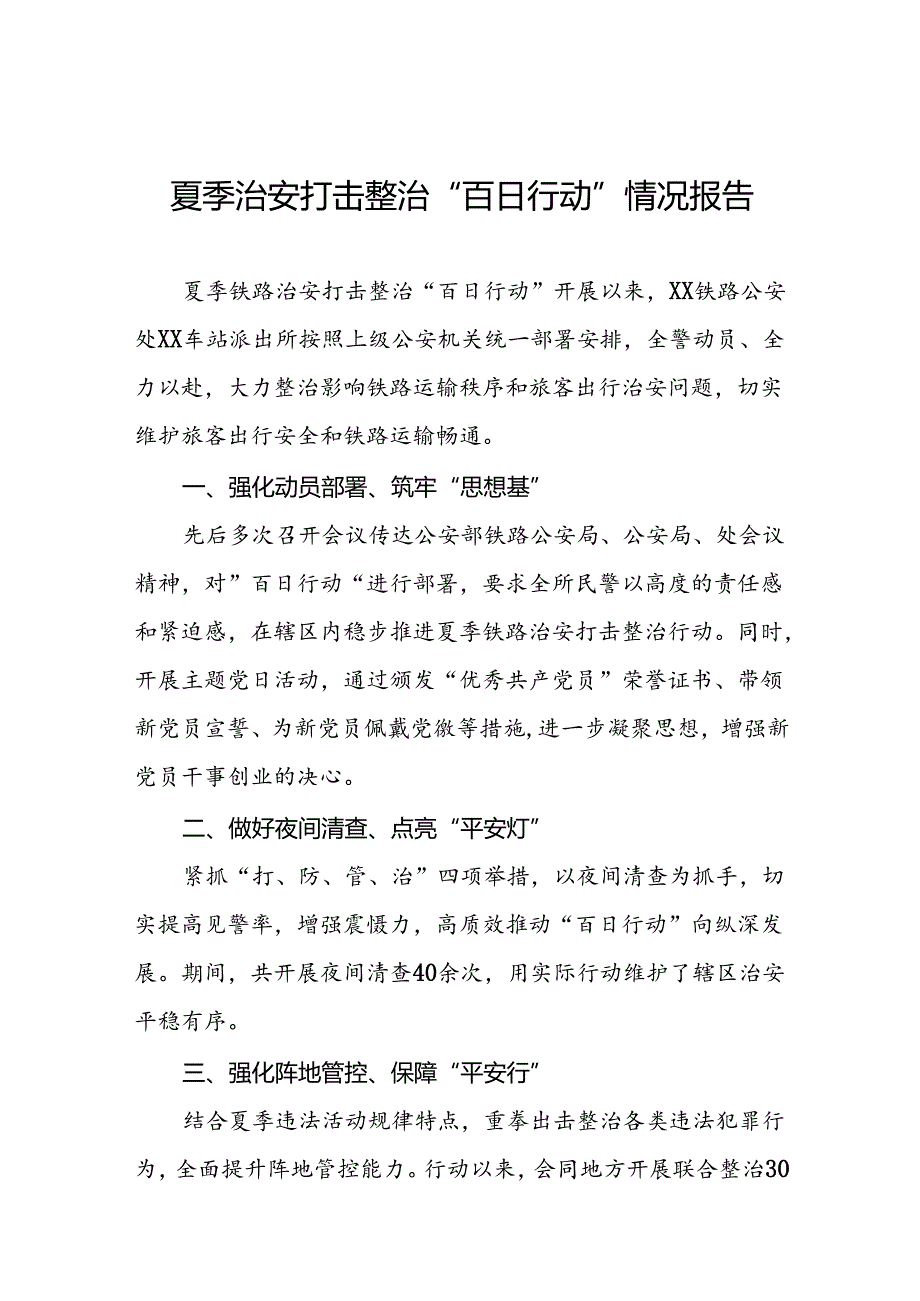 夏季治安打击整治“百日行动”情况报告

夏季铁路治安打击整治“百日行动”开展以来，XX铁路公安处XX车站派出所按照上级公安机关统一部署安排，全警动员、全力以赴，大力整治影响铁路运输秩序和旅客出行治安问题，切实维护旅客出行安全和铁路运输畅通。

一、强化动员部署、筑牢“思想基”

先后多次召开会议传达公安部铁路公安局、公安局、处会议精神，对”百日行动“进行部署，要求全所民警以高度的责任感和紧迫感，在辖区内稳步推进夏季铁路治安打击整治行动。同时，开展主题党日活动，通过颁发“优秀共产党员”荣誉证书、带领新党员宣誓、为新党员佩戴党徽等措施，进一步凝聚思想，增强新党员干事创业的决心。

二、做好夜间清查、点亮“平安灯”

紧抓“打、防、管、治”四项举措，以夜间清查为抓手，切实提高见警率，增强震慑力，高质效推动“百日行动”向纵深发展。期间，共开展夜间清查40余次，用实际行动维护了辖区治安平稳有序。

三、强化阵地管控、保障“平安行”

结合夏季违法活动规律特点，重拳出击整治各类违法犯罪行为，全面提升阵地管控能力。行动以来，会同地方开展联合整治30